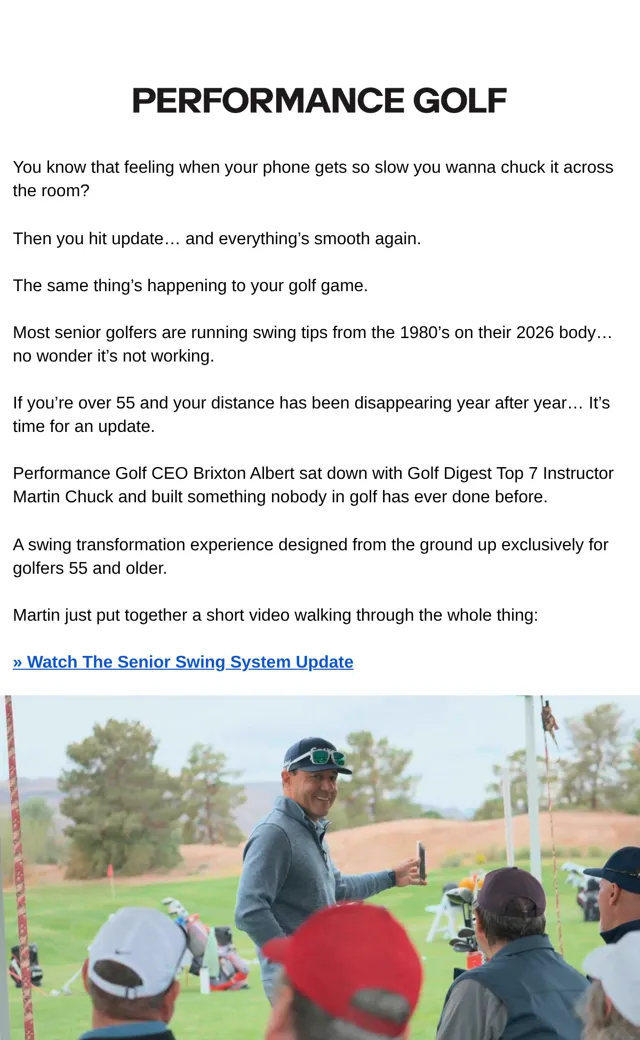 PERFORMANCE GOLF

You know that feeling when your phone gets so slow you wanna chuck it across the room?

Then you hit update… and everything's smooth again.

The same thing's happening to your golf game.

Most senior golfers are running swing tips from the 1980's on their 2026 body… no wonder it's not working.

If you're over 55 and your distance has been disappearing year after year… It's time for an update.

Performance Golf CEO Brixton Albert sat down with Golf Digest Top 7 Instructor Martin Chuck and built something nobody in golf has ever done before.

A swing transformation experience designed from the ground up exclusively for golfers 55 and older.

Martin just put together a short video walking through the whole thing:

» Watch The Senior Swing System Update